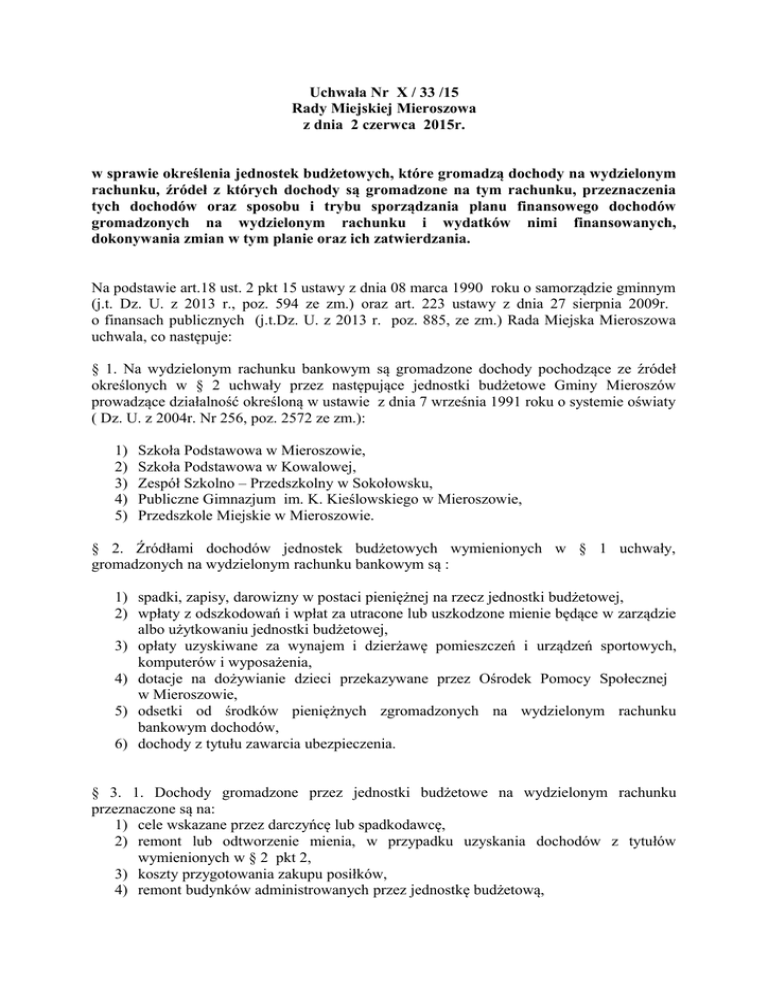 Uchwała Nr X / 33 /15
Rady Miejskiej Mieroszowa
z dnia 2 czerwca 2015r.

w sprawie określenia jednostek budżetowych, które gromadzą dochody na wydzielonym rachunku, źródeł z których dochody są gromadzone na tym rachunku, przeznaczenia tych dochodów oraz sposobu i trybu sporządzania planu finansowego dochodów gromadzonych na wydzielonym rachunku i wydatków nimi finansowanych, dokonywania zmian w tym planie oraz ich zatwierdzania.

Na podstawie art.18 ust. 2 pkt 15 ustawy z dnia 08 marca 1990 roku o samorządzie gminnym (j.t. Dz. U. z 2013 r., poz. 594 ze zm.) oraz art. 223 ustawy z dnia 27 sierpnia 2009r. o finansach publicznych (j.t.Dz. U. z 2013 r. poz. 885, ze zm.) Rada Miejska Mieroszowa uchwala, co następuje:

§ 1. Na wydzielonym rachunku bankowym są gromadzone dochody pochodzące ze źródeł określonych w § 2 uchwały przez następujące jednostki budżetowe Gminy Mieroszów prowadzące działalność określoną w ustawie z dnia 7 września 1991 roku o systemie oświaty ( Dz. U. z 2004r. Nr 256, poz. 2572 ze zm.):

1) Szkoła Podstawowa w Mieroszowie,
2) Szkoła Podstawowa w Kowalowej,
3) Zespół Szkolno – Przedszkolny w Sokołowsku,
4) Publiczne Gimnazjum im. K. Kieślowskiego w Mieroszowie,
5) Przedszkole Miejskie w Mieroszowie.

§ 2. Źródłami dochodów jednostek budżetowych wymienionych w § 1 uchwały, gromadzonych na wydzielonym rachunku bankowym są :

1) spadki, zapisy, darowizny w postaci pieniężnej na rzecz jednostki budżetowej,
2) wpłaty z odszkodowań i wpłat za utracone lub uszkodzone mienie będące w zarządzie albo użytkowaniu jednostki budżetowej,
3) opłaty uzyskiwane za wynajem i dzierżawę pomieszczeń i urządzeń sportowych, komputerów i wyposażenia,
4) dotacje na dożywianie dzieci przekazywane przez Ośrodek Pomocy Społecznej w Mieroszowie,
5) odsetki od środków pieniężnych zgromadzonych na wydzielonym rachunku bankowym dochodów,
6) dochody z tytułu zawarcia ubezpieczenia.

§ 3. 1. Dochody gromadzone przez jednostki budżetowe na wydzielonym rachunku przeznaczone są na:
1) cele wskazane przez darczyńcę lub spadkodawcę,
2) remont lub odtworzenie mienia, w przypadku uzyskania dochodów z tytułów wymienionych w § 2 pkt 2,
3) koszty przygotowania zakupu posiłków,
4) remont budynków administrowanych przez jednostkę budżetową,